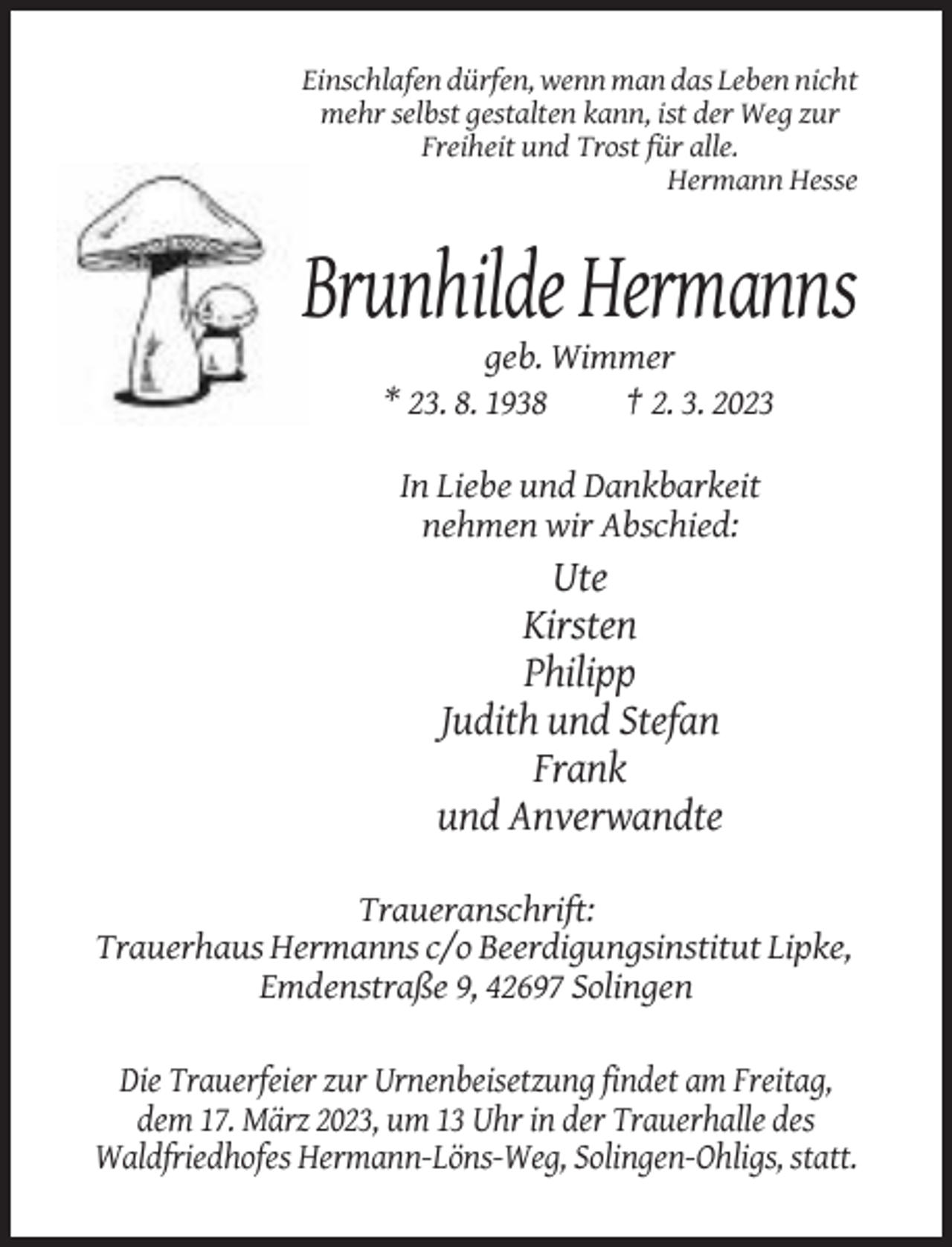 Einschlafen dürfen, wenn man das Leben nicht mehr selbst gestalten kann, ist der Weg zur Freiheit und Trost für alle.
Hermann Hesse

Brunhilde Hermanns

geb. Wimmer

* 23. 8. 1938 † 2. 3. 2023

In Liebe und Dankbarkeit
nehmen wir Abschied:

Ute
Kirsten
Philipp
Judith und Stefan
Frank
und Anverwandte

Traueranschrift:
Trauerhaus Hermanns c/o Beerdigungsinstitut Lipke,
Emdenstraße 9, 42697 Solingen

Die Trauerfeier zur Urnenbeisetzung findet am Freitag, dem 17. März 2023, um 13 Uhr in der Trauerhalle des Waldfriedhofes Hermann-Löns-Weg, Solingen-Ohligs, statt.